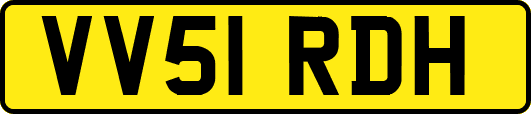 VV51 RDH